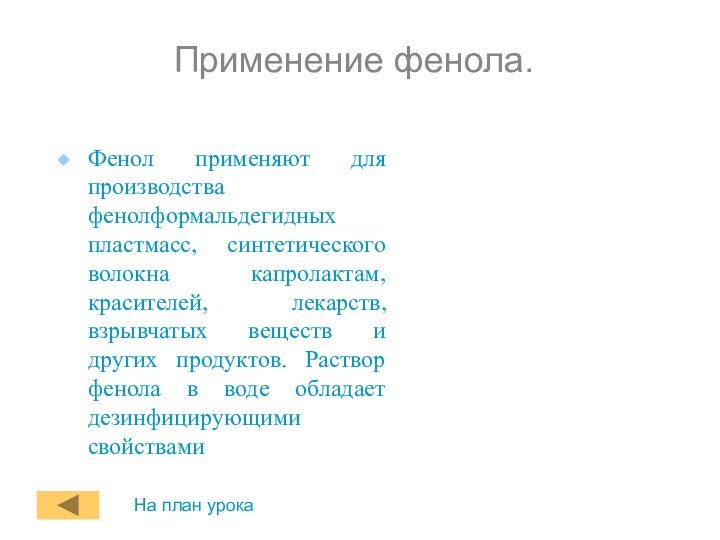 Применение фенола.

Фенол применяют для производства фенолформальдегидных пластмасс, синтетического волокна капролактам, красителей, лекарств, взрывчатых веществ и других продуктов. Раствор фенола в воде обладает дезинфицирующими свойствами

На план урока